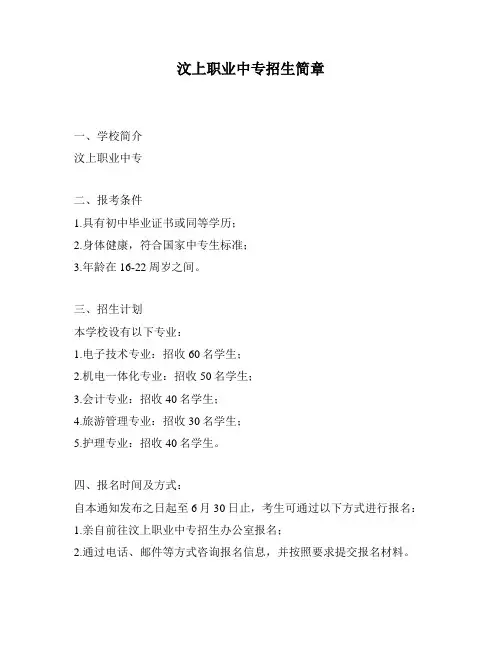 汶上职业中专招生简章

一、学校简介
汶上职业中专

二、报考条件
1.具有初中毕业证书或同等学历；
2.身体健康，符合国家中专生标准；
3.年龄在 16-22 周岁之间。

三、招生计划
本学校设有以下专业：
1.电子技术专业：招收 60 名学生；
2.机电一体化专业：招收 50 名学生；
3.会计专业：招收 40 名学生；
4.旅游管理专业：招收 30 名学生；
5.护理专业：招收 40 名学生。

四、报名时间及方式：
自本通知发布之日起至 6 月 30 日止，考生可通过以下方式进行报名：
1.亲自前往汶上职业中专招生办公室报名；
2.通过电话、邮件等方式咨询报名信息，并按照要求提交报名材料。